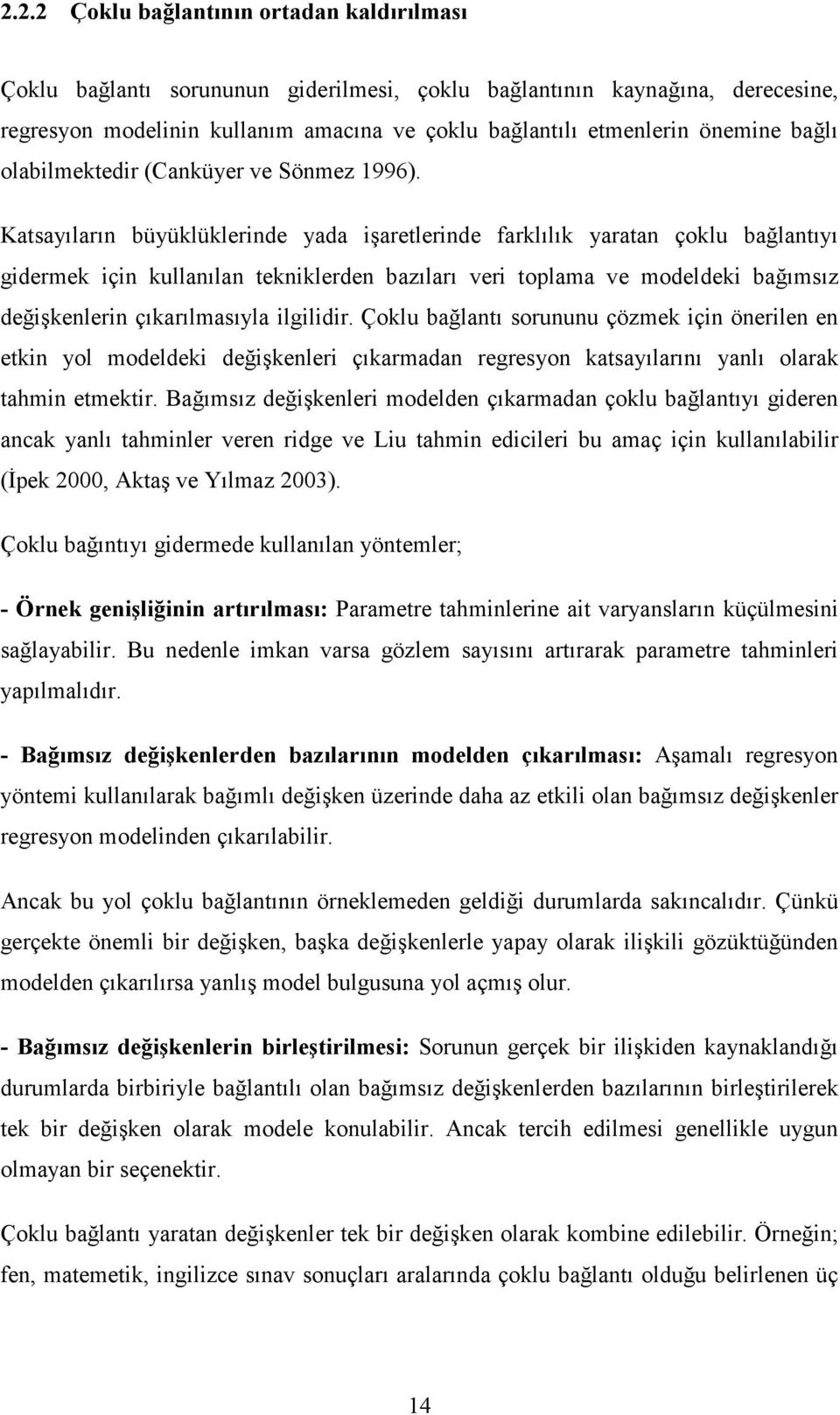 2.2.2 Çoklu bağlantının ortadan kaldırılması

Çoklu bağlantı sorununun giderilmesi, çoklu bağlantının kaynağına, derecesine, regresyon modelinin kullanım amacına ve çoklu bağlantılı etmenlerin önemine bağlı olabilmektedir (Canküyer ve Sönmez 1996).

Katsayıların büyüklüklerinde yada işaretlerinde farklılık yaratan çoklu bağlantıyı gidermek için kullanılan tekniklerden bazıları veri toplama ve modeldeki bağımsız değişkenlerin çıkarılmasıyla ilgilidir. Çoklu bağlantı sorununu çözmek için önerilen en etkin yol modeldeki değişkenleri çıkarmadan regresyon katsayılarını yanlı olarak tahmin etmektir. Bağımsız değişkenleri modelden çıkarmadan çoklu bağlantıyı gideren ancak yanlı tahminler veren ridge ve Liu tahmin edicileri bu amaç için kullanılabilir (İpek 2000, Aktaş ve Yılmaz 2003).

Çoklu bağıntıyı gidermede kullanılan yöntemler;

- Örnek genişliğinin artırılması: Parametre tahminlerine ait varyansların küçülmesini sağlayabilir. Bu nedenle imkan varsa gözlem sayısını artırarak parametre tahminleri yapılmalıdır.

- Bağımsız değişkenlerden bazılarının modelden çıkarılması: Aşamalı regresyon yöntemi kullanılarak bağımlı değişken üzerinde daha az etkili olan bağımsız değişkenler regresyon modelinden çıkarılabilir.

Ancak bu yol çoklu bağlantının örneklemeden geldiği durumlarda sakıncalıdır. Çünkü gerçekte önemli bir değişken, başka değişkenlerle yapay olarak ilişkili gözüktüğünden modelden çıkarılırsa yanlış model bulgusuna yol açmış olur.

- Bağımsız değişkenlerin birleştirilmesi: Sorunun gerçek bir ilişkiden kaynaklandığı durumlarda birbiriyle bağlantılı olan bağımsız değişkenlerden bazılarının birleştirilerek tek bir değişken olarak modele konulabilir. Ancak tercih edilmesi genellikle uygun olmayan bir seçenektir.

Çoklu bağlantı yaratan değişkenler tek bir değişken olarak kombine edilebilir. Örneğin; fen, matemetik, ingilizce sınav sonuçları aralarında çoklu bağlantı olduğu belirlenen üç

14